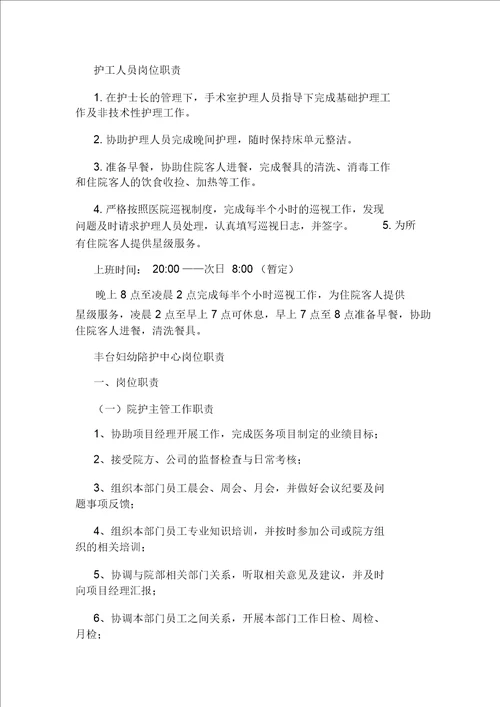 护工人员岗位职责

1. 在护士长的管理下，手术室护理人员指导下完成基础护理工作及非技术性护理工作。

2. 协助护理人员完成晚间护理，随时保持床单元整洁。

3. 准备早餐，协助住院客人进餐，完成餐具的清洗、消毒工作和住院客人的饮食收检、加热等工作。

4. 严格按照医院巡视制度，完成每半个小时的巡视工作，发现问题及时请求护理人员处理，认真填写巡视日志，并签字。 5. 为所有住院客人提供星级服务。

上班时间： 20:00 ——次日 8:00 （暂定）

晚上 8 点至凌晨 2 点完成每半个小时巡视工作，为住院客人提供星级服务，凌晨 2 点至早上 7 点可休息，早上 7 点至 8 点准备早餐，协助住院客人进餐，清洗餐具。

丰台妇幼陪护中心岗位职责

一、岗位职责

（一）院护主管工作职责

1、协助项目经理开展工作，完成医务项目制定的业绩目标；

2、接受院方、公司的监督检查与日常考核；

3、组织本部门员工晨会、周会、月会，并做好会议纪要及问题事项反馈；

4、组织本部门员工专业知识培训，并按时参加公司或院方组织的相关培训；

5、协调与院部相关部门关系，听取相关意见及建议，并及时向项目经理汇报；

6、协调本部门员工之间关系，开展本部门工作日检、周检、月检；